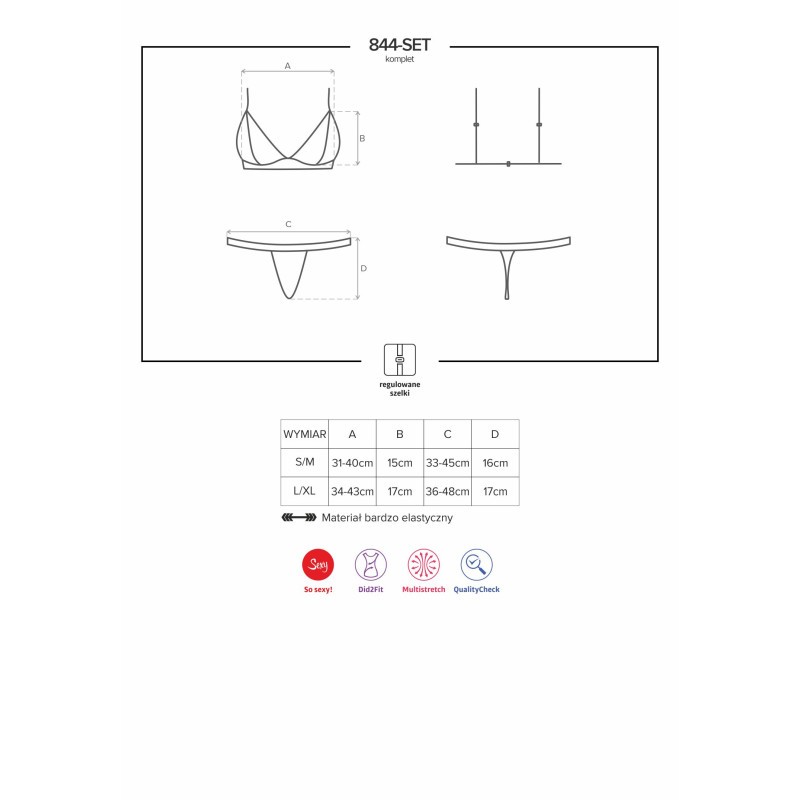 844-SET
komplet

A
B
C
D

regulowane szelki

| WYMIAR | A | B | C | D |
|---|---|---|---|---|
| S/M | 31-40cm | 15cm | 33-45cm | 16cm |
| L/XL | 34-43cm | 17cm | 36-48cm | 17cm |

Materiał bardzo elastyczny

Sexy
So sexy!
Did2Fit
Multistretch
QualityCheck